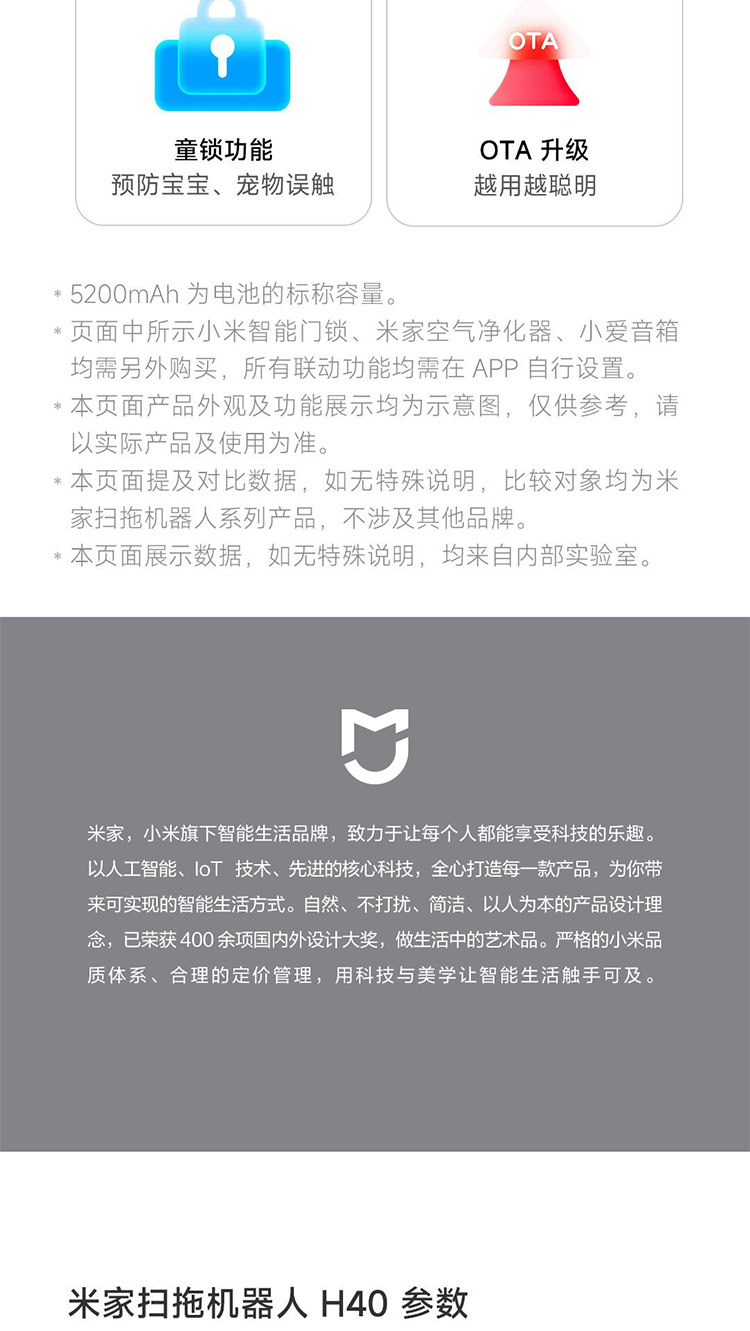 童锁功能
预防宝宝、宠物误触

OTA

OTA 升级
越用越聪明

* 5200mAh 为电池的标称容量。
* 页面中所示小米智能门锁、米家空气净化器、小爱音箱均需另外购买，所有联动功能均需在 APP 自行设置。
* 本页面产品外观及功能展示均为示意图，仅供参考，请以实际产品及使用为准。
* 本页面提及对比数据，如无特殊说明，比较对象均为米家扫拖机器人系列产品，不涉及其他品牌。
* 本页面展示数据，如无特殊说明，均来自内部实验室。

米家，小米旗下智能生活品牌，致力于让每个人都能享受科技的乐趣。以人工智能、IoT 技术、先进的核心科技，全心打造每一款产品，为你带来可实现的智能生活方式。自然、不打扰、简洁、以人为本的产品设计理念，已荣获 400 余项国内外设计大奖，做生活中的艺术品。严格的小米品质体系、合理的定价管理，用科技与美学让智能生活触手可及。

米家扫拖机器人 H40 参数